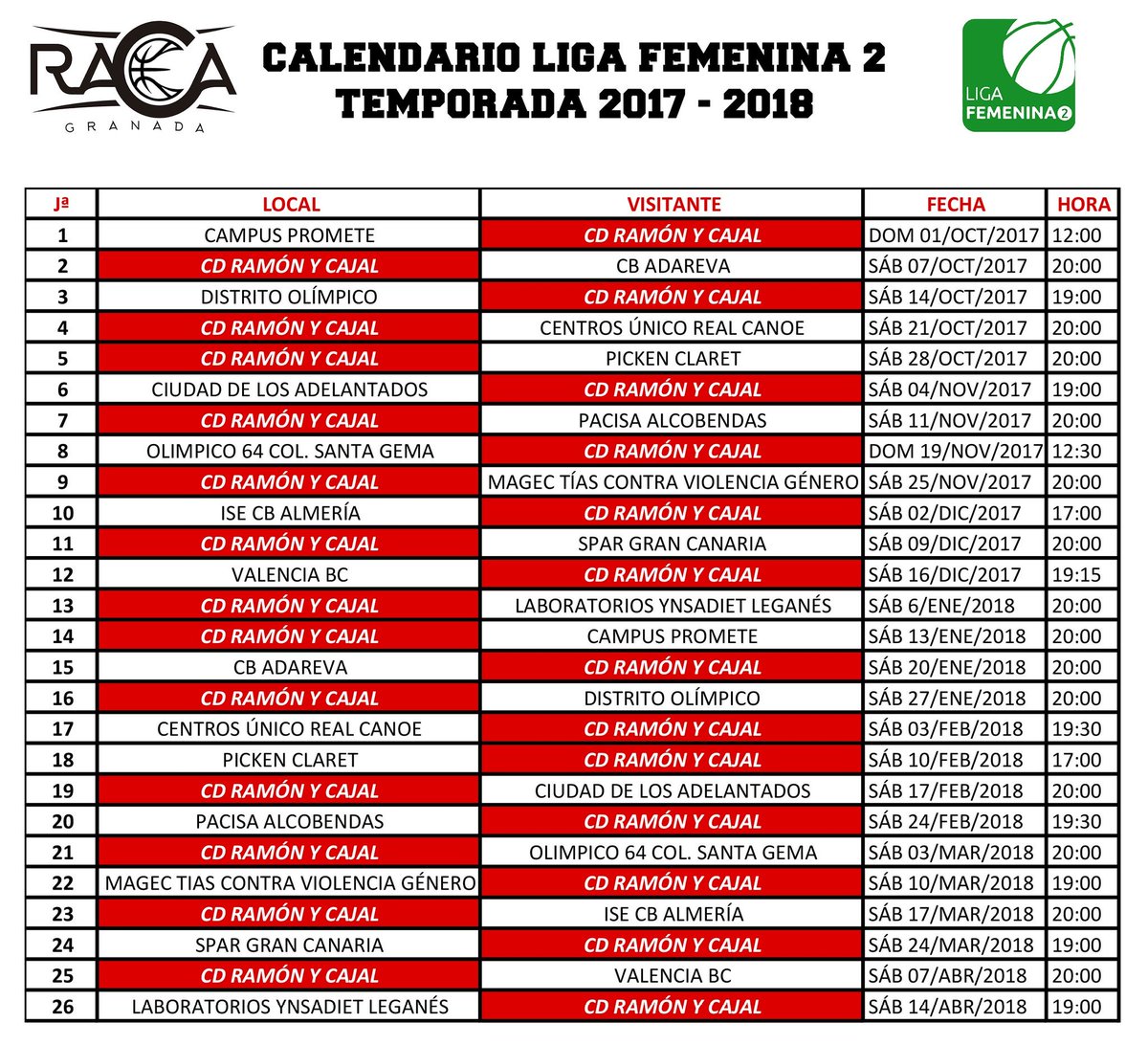 RACA
GRANADA

CALENDARIO LIGA FEMENINA 2
TEMPORADA 2017 - 2018

LIGA FEMENINA 2

| Jª | LOCAL | VISITANTE | FECHA | HORA |
|---|---|---|---|---|
| 1 | CAMPUS PROMETE | CD RAMÓN Y CAJAL | DOM 01/OCT/2017 | 12:00 |
| 2 | CD RAMÓN Y CAJAL | CB ADAREVA | SÁB 07/OCT/2017 | 20:00 |
| 3 | DISTRITO OLÍMPICO | CD RAMÓN Y CAJAL | SÁB 14/OCT/2017 | 19:00 |
| 4 | CD RAMÓN Y CAJAL | CENTROS ÚNICO REAL CANOE | SÁB 21/OCT/2017 | 20:00 |
| 5 | CD RAMÓN Y CAJAL | PICKEN CLARET | SÁB 28/OCT/2017 | 20:00 |
| 6 | CIUDAD DE LOS ADELANTADOS | CD RAMÓN Y CAJAL | SÁB 04/NOV/2017 | 19:00 |
| 7 | CD RAMÓN Y CAJAL | PACISA ALCOBENDAS | SÁB 11/NOV/2017 | 20:00 |
| 8 | OLIMPICO 64 COL. SANTA GEMA | CD RAMÓN Y CAJAL | DOM 19/NOV/2017 | 12:30 |
| 9 | CD RAMÓN Y CAJAL | MAGEC TÍAS CONTRA VIOLENCIA GÉNERO | SÁB 25/NOV/2017 | 20:00 |
| 10 | ISE CB ALMERÍA | CD RAMÓN Y CAJAL | SÁB 02/DIC/2017 | 17:00 |
| 11 | CD RAMÓN Y CAJAL | SPAR GRAN CANARIA | SÁB 09/DIC/2017 | 20:00 |
| 12 | VALENCIA BC | CD RAMÓN Y CAJAL | SÁB 16/DIC/2017 | 19:15 |
| 13 | CD RAMÓN Y CAJAL | LABORATORIOS YNSADIET LEGANÉS | SÁB 6/ENE/2018 | 20:00 |
| 14 | CD RAMÓN Y CAJAL | CAMPUS PROMETE | SÁB 13/ENE/2018 | 20:00 |
| 15 | CB ADAREVA | CD RAMÓN Y CAJAL | SÁB 20/ENE/2018 | 20:00 |
| 16 | CD RAMÓN Y CAJAL | DISTRITO OLÍMPICO | SÁB 27/ENE/2018 | 20:00 |
| 17 | CENTROS ÚNICO REAL CANOE | CD RAMÓN Y CAJAL | SÁB 03/FEB/2018 | 19:30 |
| 18 | PICKEN CLARET | CD RAMÓN Y CAJAL | SÁB 10/FEB/2018 | 17:00 |
| 19 | CD RAMÓN Y CAJAL | CIUDAD DE LOS ADELANTADOS | SÁB 17/FEB/2018 | 20:00 |
| 20 | PACISA ALCOBENDAS | CD RAMÓN Y CAJAL | SÁB 24/FEB/2018 | 19:30 |
| 21 | CD RAMÓN Y CAJAL | OLIMPICO 64 COL. SANTA GEMA | SÁB 03/MAR/2018 | 20:00 |
| 22 | MAGEC TIAS CONTRA VIOLENCIA GÉNERO | CD RAMÓN Y CAJAL | SÁB 10/MAR/2018 | 19:00 |
| 23 | CD RAMÓN Y CAJAL | ISE CB ALMERÍA | SÁB 17/MAR/2018 | 20:00 |
| 24 | SPAR GRAN CANARIA | CD RAMÓN Y CAJAL | SÁB 24/MAR/2018 | 19:00 |
| 25 | CD RAMÓN Y CAJAL | VALENCIA BC | SÁB 07/ABR/2018 | 20:00 |
| 26 | LABORATORIOS YNSADIET LEGANÉS | CD RAMÓN Y CAJAL | SÁB 14/ABR/2018 | 19:00 |